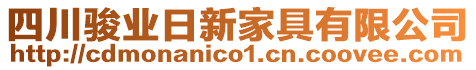 四川骏业日新家具有限公司
http://cdmonanico1.cn.coovee.com